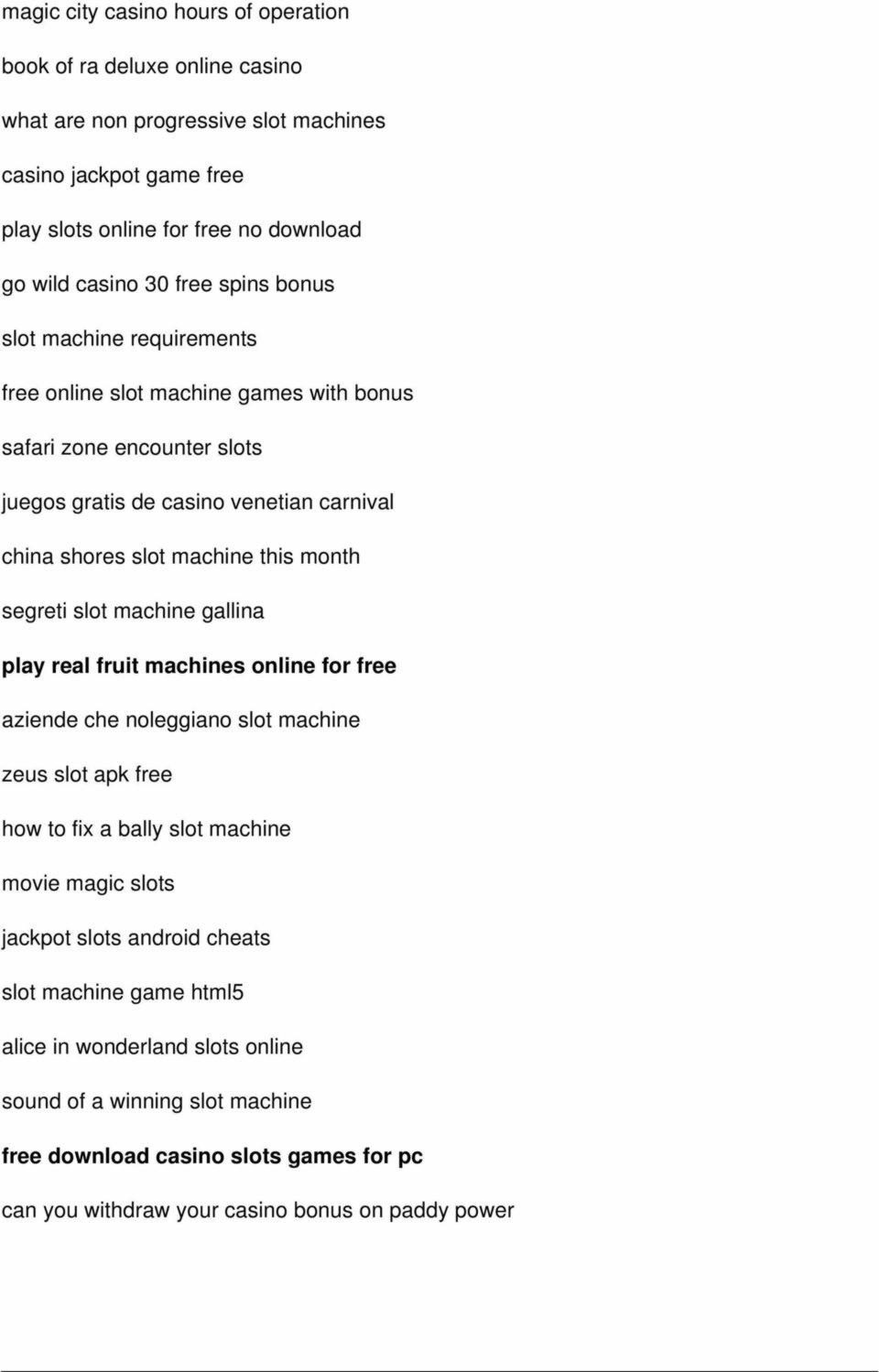 magic city casino hours of operation

book of ra deluxe online casino

what are non progressive slot machines

casino jackpot game free

play slots online for free no download

go wild casino 30 free spins bonus

slot machine requirements

free online slot machine games with bonus

safari zone encounter slots

juegos gratis de casino venetian carnival

china shores slot machine this month

segreti slot machine gallina

play real fruit machines online for free

aziende che noleggiano slot machine

zeus slot apk free

how to fix a bally slot machine

movie magic slots

jackpot slots android cheats

slot machine game html5

alice in wonderland slots online

sound of a winning slot machine

free download casino slots games for pc

can you withdraw your casino bonus on paddy power